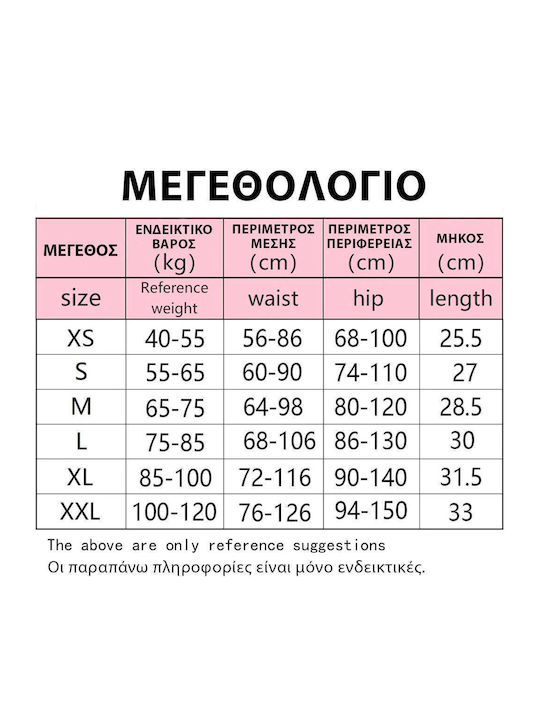 ΜΕΓΕΘΟΛΟΓΙΟ

| ΜΕΓΕΘΟΣ | ΕΝΔΕΙΚΤΙΚΟ ΒΑΡΟΣ (kg) | ΠΕΡΙΜΕΤΡΟΣ ΜΕΣΗΣ (cm) | ΠΕΡΙΜΕΤΡΟΣ ΠΕΡΙΦΕΡΕΙΑΣ (cm) | ΜΗΚΟΣ (cm) |
|---|---|---|---|---|
| size | Reference weight | waist | hip | length |
| XS | 40-55 | 56-86 | 68-100 | 25.5 |
| S | 55-65 | 60-90 | 74-110 | 27 |
| M | 65-75 | 64-98 | 80-120 | 28.5 |
| L | 75-85 | 68-106 | 86-130 | 30 |
| XL | 85-100 | 72-116 | 90-140 | 31.5 |
| XXL | 100-120 | 76-126 | 94-150 | 33 |

The above are only reference suggestions
Οι παραπάνω πληροφορίες είναι μόνο ενδεικτικές.